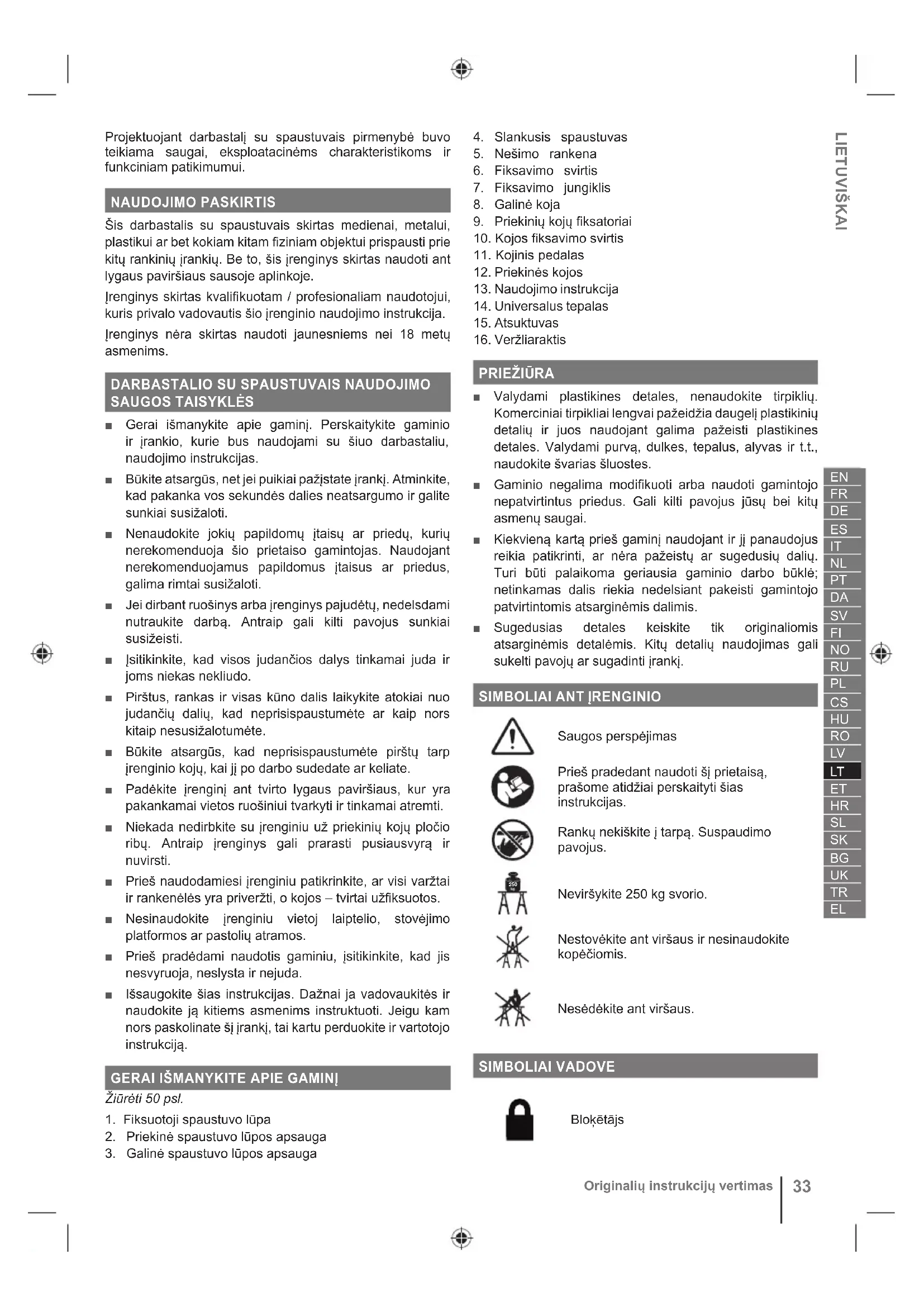 Projektuojant darbastalį su spaustuvais pirmenybė buvo teikiama saugai, eksploatacinėms charakteristikoms ir funkciniam patikimumui.

NAUDOJIMO PASKIRTIS

Šis darbastalis su spaustuvais skirtas medienai, metalui, plastikui ar bet kokiam kitam fiziniam objektui prispausti prie kitų rankinių įrankių. Be to, šis įrenginys skirtas naudoti ant lygaus paviršiaus sausoje aplinkoje.

Įrenginys skirtas kvalifikuotam / profesionaliam naudotojui, kuris privalo vadovautis šio įrenginio naudojimo instrukcija.

Įrenginys nėra skirtas naudoti jaunesniems nei 18 metų asmenims.

DARBASTALIO SU SPAUSTUVAIS NAUDOJIMO SAUGOS TAISYKLĖS

■ Gerai išmanykite apie gaminį. Perskaitykite gaminio ir įrankio, kurie bus naudojami su šiuo darbastaliu, naudojimo instrukcijas.

■ Būkite atsargūs, net jei puikiai pažįstate įrankį. Atminkite, kad pakanka vos sekundės dalies neatsargumo ir galite sunkiai susižaloti.

■ Nenaudokite jokių papildomų įtaisų ar priedų, kurių nerekomenduoja šio prietaiso gamintojas. Naudojant nerekomenduojamus papildomus įtaisus ar priedus, galima rimtai susižaloti.

■ Jei dirbant ruošinys arba įrenginys pajudėtų, nedelsdami nutraukite darbą. Antraip gali kilti pavojus sunkiai susižeisti.

■ Įsitikinkite, kad visos judančios dalys tinkamai juda ir joms niekas nekliudo.

■ Pirštus, rankas ir visas kūno dalis laikykite atokiai nuo judančių dalių, kad neprisispaustumėte ar kaip nors kitaip nesusižalotumėte.

■ Būkite atsargūs, kad neprisispaustumėte pirštų tarp įrenginio kojų, kai jį po darbo sudedate ar keliate.

■ Padėkite įrenginį ant tvirto lygaus paviršiaus, kur yra pakankamai vietos ruošiniui tvarkyti ir tinkamai atremti.

■ Niekada nedirbkite su įrenginiu už priekinių kojų pločio ribų. Antraip įrenginys gali prarasti pusiausvyrą ir nuvirsti.

■ Prieš naudodamiesi įrenginiu patikrinkite, ar visi varžtai ir rankenėlės yra priveržti, o kojos – tvirtai užfiksuotos.

■ Nesinaudokite įrenginiu vietoj laiptelio, stovėjimo platformos ar pastolių atramos.

■ Prieš pradėdami naudotis gaminiu, įsitikinkite, kad jis nesvyruoja, neslysta ir nejuda.

■ Išsaugokite šias instrukcijas. Dažnai ja vadovaukitės ir naudokite ją kitiems asmenims instruktuoti. Jeigu kam nors paskolinate šį įrankį, tai kartu perduokite ir vartotojo instrukciją.

GERAI IŠMANYKITE APIE GAMINĮ

Žiūrėti 50 psl.

1. Fiksuotoji spaustuvo lūpa
2. Priekinė spaustuvo lūpos apsauga
3. Galinė spaustuvo lūpos apsauga
4. Slankusis spaustuvas
5. Nešimo rankena
6. Fiksavimo svirtis
7. Fiksavimo jungiklis
8. Galinė koja
9. Priekinių kojų fiksatoriai
10. Kojos fiksavimo svirtis
11. Kojinis pedalas
12. Priekinės kojos
13. Naudojimo instrukcija
14. Universalus tepalas
15. Atsuktuvas
16. Veržliaraktis

PRIEŽIŪRA

■ Valydami plastikines detales, nenaudokite tirpiklių. Komerciniai tirpikliai lengvai pažeidžia daugelį plastikinių detalių ir juos naudojant galima pažeisti plastikines detales. Valydami purvą, dulkes, tepalus, alyvas ir t.t., naudokite švarias šluostes.

■ Gaminio negalima modifikuoti arba naudoti gamintojo nepatvirtintus priedus. Gali kilti pavojus jūsų bei kitų asmenų saugai.

■ Kiekvieną kartą prieš gaminį naudojant ir jį panaudojus reikia patikrinti, ar nėra pažeistų ar sugedusių dalių. Turi būti palaikoma geriausia gaminio darbo būklė; netinkamas dalis riekia nedelsiant pakeisti gamintojo patvirtintomis atsarginėmis dalimis.

■ Sugedusias detales keiskite tik originaliomis atsarginėmis detalėmis. Kitų detalių naudojimas gali sukelti pavojų ar sugadinti įrankį.

SIMBOLIAI ANT ĮRENGINIO

Saugos perspėjimas

Prieš pradedant naudoti šį prietaisą, prašome atidžiai perskaityti šias instrukcijas.

Rankų nekiškite į tarpą. Suspaudimo pavojus.

250

Neviršykite 250 kg svorio.

Nestovėkite ant viršaus ir nesinaudokite kopėčiomis.

Nesėdėkite ant viršaus.

SIMBOLIAI VADOVE

Bloķētājs

LIETUVIŠKAI

EN
FR
DE
ES
IT
NL
PT
DA
SV
FI
NO
RU
PL
CS
HU
RO
LV
LT
ET
HR
SL
SK
BG
UK
TR
EL

Originalių instrukcijų vertimas | 33